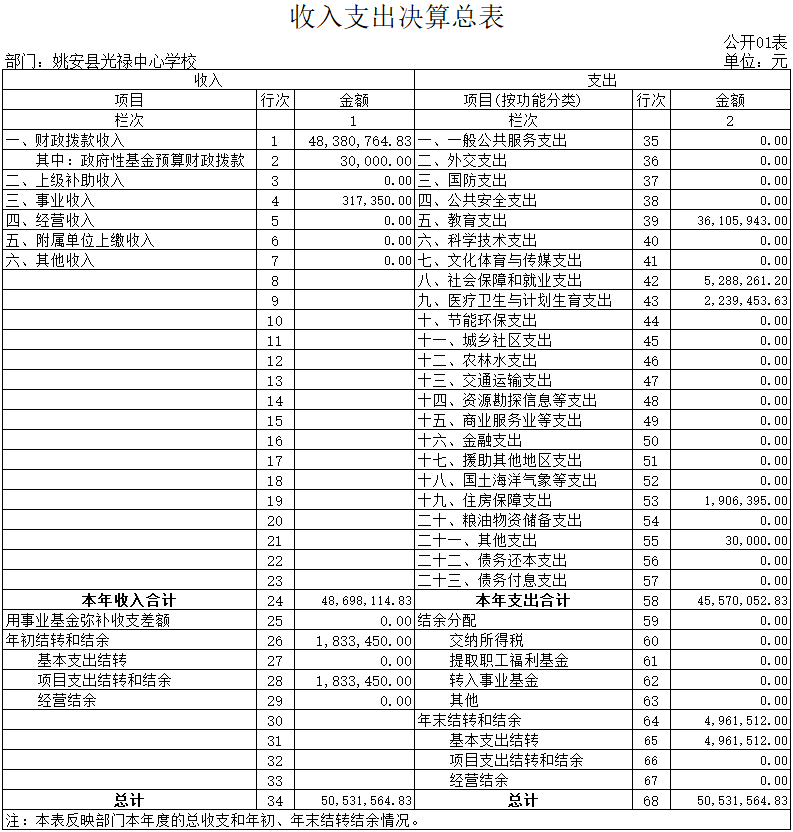 收入支出决算总表

公开01表

部门：姚安县光禄中心学校

单位：元

| 收入 | | | 支出 | | |
|---|---|---|---|---|---|
| 项目 | 行次 | 金额 | 项目(按功能分类) | 行次 | 金额 |
| 栏次 | | 1 | 栏次 | | 2 |
| 一、财政拨款收入 | 1 | 48,380,764.83 | 一、一般公共服务支出 | 35 | 0.00 |
| 其中：政府性基金预算财政拨款 | 2 | 30,000.00 | 二、外交支出 | 36 | 0.00 |
| 二、上级补助收入 | 3 | 0.00 | 三、国防支出 | 37 | 0.00 |
| 三、事业收入 | 4 | 317,350.00 | 四、公共安全支出 | 38 | 0.00 |
| 四、经营收入 | 5 | 0.00 | 五、教育支出 | 39 | 36,105,943.00 |
| 五、附属单位上缴收入 | 6 | 0.00 | 六、科学技术支出 | 40 | 0.00 |
| 六、其他收入 | 7 | 0.00 | 七、文化体育与传媒支出 | 41 | 0.00 |
| | 8 | | 八、社会保障和就业支出 | 42 | 5,288,261.20 |
| | 9 | | 九、医疗卫生与计划生育支出 | 43 | 2,239,453.63 |
| | 10 | | 十、节能环保支出 | 44 | 0.00 |
| | 11 | | 十一、城乡社区支出 | 45 | 0.00 |
| | 12 | | 十二、农林水支出 | 46 | 0.00 |
| | 13 | | 十三、交通运输支出 | 47 | 0.00 |
| | 14 | | 十四、资源勘探信息等支出 | 48 | 0.00 |
| | 15 | | 十五、商业服务业等支出 | 49 | 0.00 |
| | 16 | | 十六、金融支出 | 50 | 0.00 |
| | 17 | | 十七、援助其他地区支出 | 51 | 0.00 |
| | 18 | | 十八、国土海洋气象等支出 | 52 | 0.00 |
| | 19 | | 十九、住房保障支出 | 53 | 1,906,395.00 |
| | 20 | | 二十、粮油物资储备支出 | 54 | 0.00 |
| | 21 | | 二十一、其他支出 | 55 | 30,000.00 |
| | 22 | | 二十二、债务还本支出 | 56 | 0.00 |
| | 23 | | 二十三、债务付息支出 | 57 | 0.00 |
| 本年收入合计 | 24 | 48,698,114.83 | 本年支出合计 | 58 | 45,570,052.83 |
| 用事业基金弥补收支差额 | 25 | 0.00 | 结余分配 | 59 | 0.00 |
| 年初结转和结余 | 26 | 1,833,450.00 | 交纳所得税 | 60 | 0.00 |
| 基本支出结转 | 27 | 0.00 | 提取职工福利基金 | 61 | 0.00 |
| 项目支出结转和结余 | 28 | 1,833,450.00 | 转入事业基金 | 62 | 0.00 |
| 经营结余 | 29 | 0.00 | 其他 | 63 | 0.00 |
| | 30 | | 年末结转和结余 | 64 | 4,961,512.00 |
| | 31 | | 基本支出结转 | 65 | 4,961,512.00 |
| | 32 | | 项目支出结转和结余 | 66 | 0.00 |
| | 33 | | 经营结余 | 67 | 0.00 |
| 总计 | 34 | 50,531,564.83 | 总计 | 68 | 50,531,564.83 |

注：本表反映部门本年度的总收支和年初、年末结转结余情况。